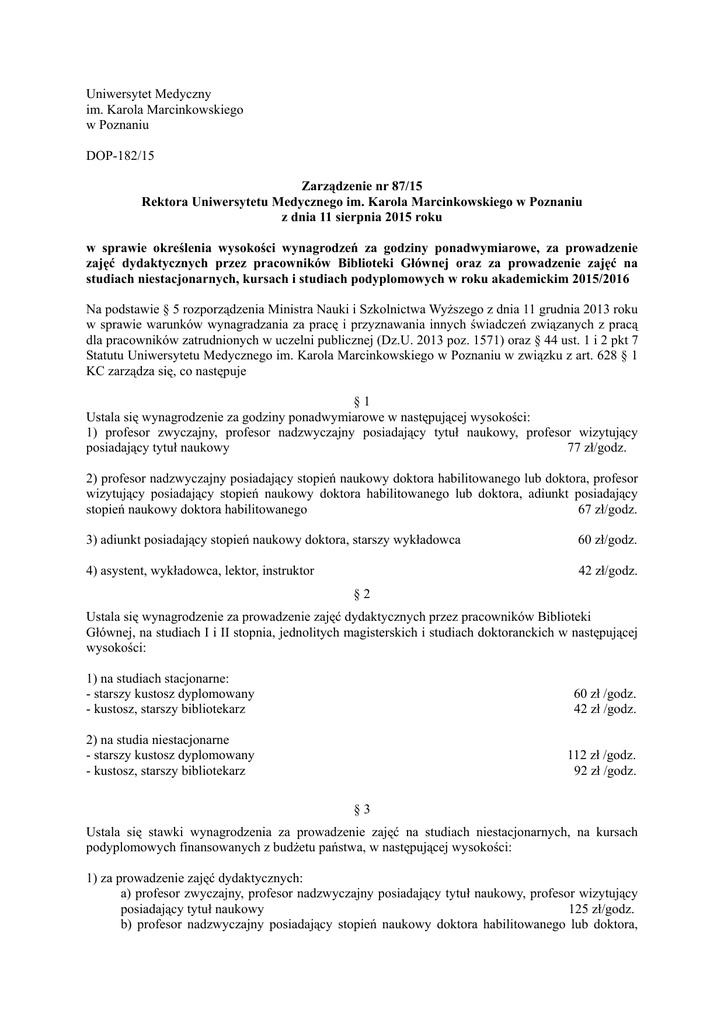 Uniwersytet Medyczny
im. Karola Marcinkowskiego
w Poznaniu

DOP-182/15

Zarządzenie nr 87/15
Rektora Uniwersytetu Medycznego im. Karola Marcinkowskiego w Poznaniu
z dnia 11 sierpnia 2015 roku

w sprawie określenia wysokości wynagrodzeń za godziny ponadwymiarowe, za prowadzenie zajęć dydaktycznych przez pracowników Biblioteki Głównej oraz za prowadzenie zajęć na studiach niestacjonarnych, kursach i studiach podyplomowych w roku akademickim 2015/2016

Na podstawie § 5 rozporządzenia Ministra Nauki i Szkolnictwa Wyższego z dnia 11 grudnia 2013 roku w sprawie warunków wynagradzania za pracę i przyznawania innych świadczeń związanych z pracą dla pracowników zatrudnionych w uczelni publicznej (Dz.U. 2013 poz. 1571) oraz § 44 ust. 1 i 2 pkt 7 Statutu Uniwersytetu Medycznego im. Karola Marcinkowskiego w Poznaniu w związku z art. 628 § 1 KC zarządza się, co następuje

§ 1

Ustala się wynagrodzenie za godziny ponadwymiarowe w następującej wysokości:
1) profesor zwyczajny, profesor nadzwyczajny posiadający tytuł naukowy, profesor wizytujący posiadający tytuł naukowy 77 zł/godz.

2) profesor nadzwyczajny posiadający stopień naukowy doktora habilitowanego lub doktora, profesor wizytujący posiadający stopień naukowy doktora habilitowanego lub doktora, adiunkt posiadający stopień naukowy doktora habilitowanego 67 zł/godz.

3) adiunkt posiadający stopień naukowy doktora, starszy wykładowca 60 zł/godz.

4) asystent, wykładowca, lektor, instruktor 42 zł/godz.

§ 2

Ustala się wynagrodzenie za prowadzenie zajęć dydaktycznych przez pracowników Biblioteki Głównej, na studiach I i II stopnia, jednolitych magisterskich i studiach doktoranckich w następującej wysokości:

1) na studiach stacjonarne:
- starszy kustosz dyplomowany 60 zł /godz.
- kustosz, starszy bibliotekarz 42 zł /godz.

2) na studia niestacjonarne
- starszy kustosz dyplomowany 112 zł /godz.
- kustosz, starszy bibliotekarz 92 zł /godz.

§ 3

Ustala się stawki wynagrodzenia za prowadzenie zajęć na studiach niestacjonarnych, na kursach podyplomowych finansowanych z budżetu państwa, w następującej wysokości:

1) za prowadzenie zajęć dydaktycznych:
a) profesor zwyczajny, profesor nadzwyczajny posiadający tytuł naukowy, profesor wizytujący posiadający tytuł naukowy 125 zł/godz.
b) profesor nadzwyczajny posiadający stopień naukowy doktora habilitowanego lub doktora,